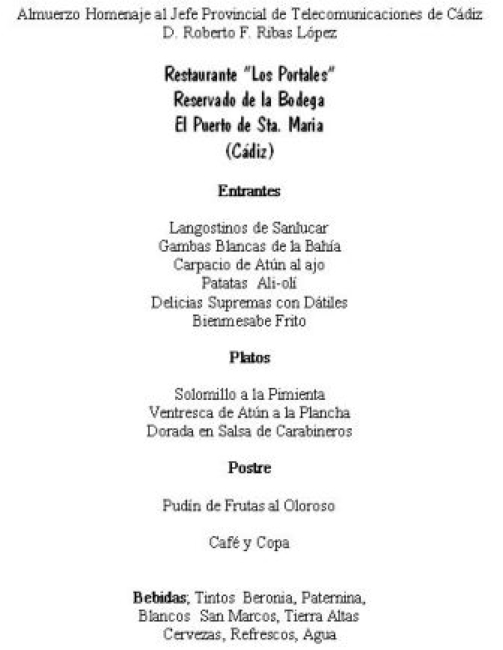 Almuerzo Homenaje al Jefe Provincial de Telecomunicaciones de Cádiz
D. Roberto F. Ribas López

Restaurante "Los Portales"
Reservado de la Bodega
El Puerto de Sta. Maria
(Cádiz)

Entrantes

Langostinos de Sanlucar
Gambas Blancas de la Bahía
Carpacio de Atún al ajo
Patatas Ali-olí
Delicias Supremas con Dátiles
Bienmesabe Frito

Platos

Solomillo a la Pimienta
Ventresca de Atún a la Plancha
Dorada en Salsa de Carabineros

Postre

Pudín de Frutas al Oloroso

Café y Copa

Bebidas; Tintos Beronia, Paternina,
Blancos San Marcos, Tierra Altas
Cervezas, Refrescos, Agua